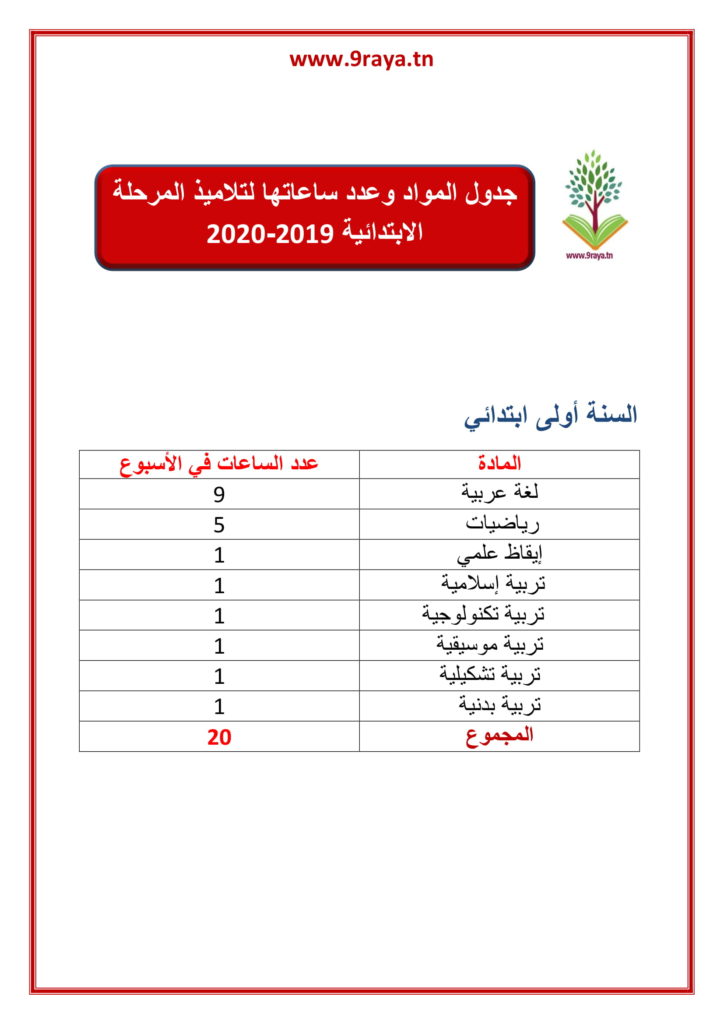 www.9raya.tn

www.9raya.tn

جدول المواد وعدد ساعاتها لتلاميذ المرحلة الابتدائية 2019-2020

السنة أولى ابتدائي

| المادة | عدد الساعات في الأسبوع |
|---|---|
| لغة عربية | 9 |
| رياضيات | 5 |
| إيقاظ علمي | 1 |
| تربية إسلامية | 1 |
| تربية تكنولوجية | 1 |
| تربية موسيقية | 1 |
| تربية تشكيلية | 1 |
| تربية بدنية | 1 |
| المجموع | 20 |